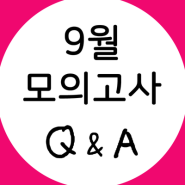 9월
모의고사
Q & A